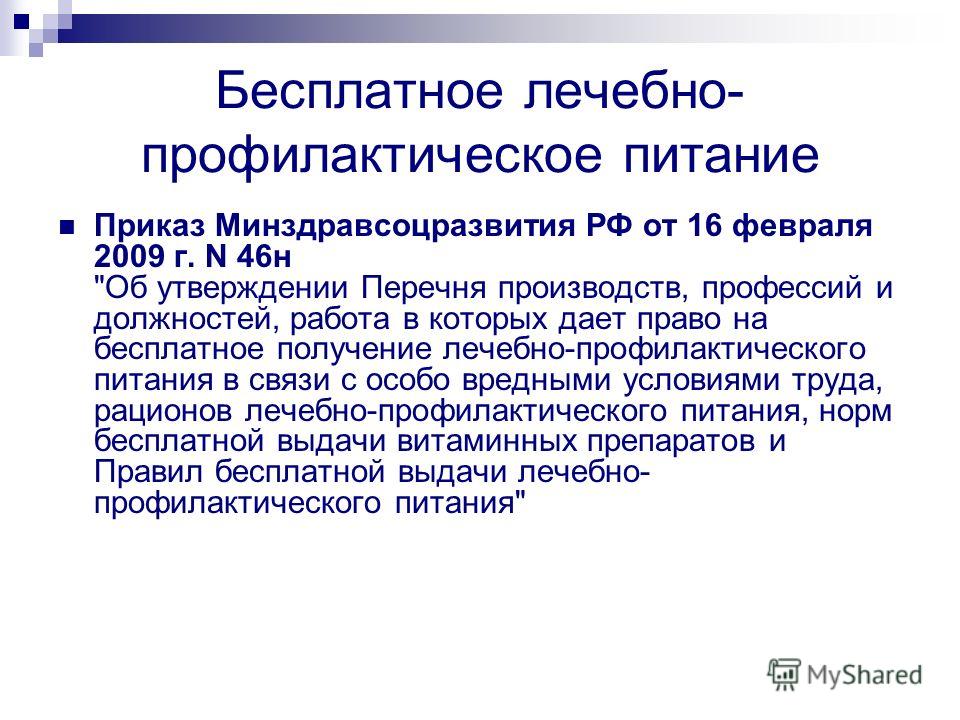 Бесплатное лечебно-профилактическое питание

Приказ Минздравсоцразвития РФ от 16 февраля 2009 г. N 46н
"Об утверждении Перечня производств, профессий и должностей, работа в которых дает право на бесплатное получение лечебно-профилактического питания в связи с особо вредными условиями труда, рационов лечебно-профилактического питания, норм бесплатной выдачи витаминных препаратов и Правил бесплатной выдачи лечебно-профилактического питания"

MyShared